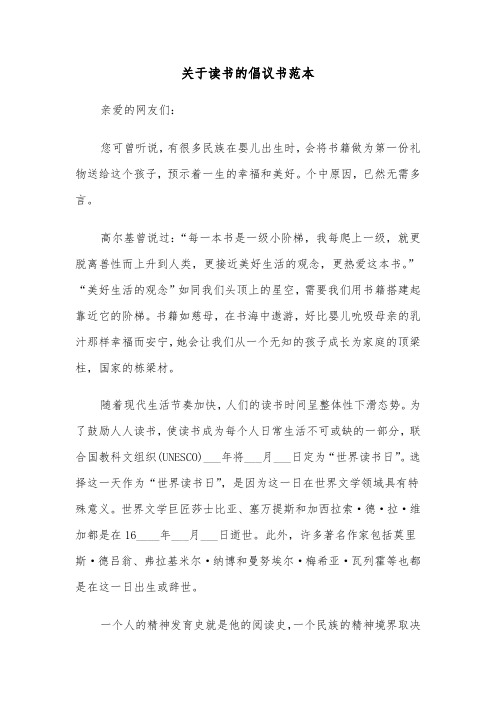 关于读书的倡议书范本

亲爱的网友们：

您可曾听说，有很多民族在婴儿出生时，会将书籍做为第一份礼物送给这个孩子，预示着一生的幸福和美好。个中原因，已然无需多言。

高尔基曾说过：“每一本书是一级小阶梯，我每爬上一级，就更脱离兽性而上升到人类，更接近美好生活的观念，更热爱这本书。”“美好生活的观念”如同我们头顶上的星空，需要我们用书籍搭建起靠近它的阶梯。书籍如慈母，在书海中遨游，好比婴儿吮吸母亲的乳汁那样幸福而安宁，她会让我们从一个无知的孩子成长为家庭的顶梁柱，国家的栋梁材。

随着现代生活节奏加快，人们的读书时间呈整体性下滑态势。为了鼓励人人读书，使读书成为每个人日常生活不可或缺的一部分，联合国教科文组织(UNESCO)___年将___月___日定为“世界读书日”。选择这一天作为“世界读书日”，是因为这一日在世界文学领域具有特殊意义。世界文学巨匠莎士比亚、塞万提斯和加西拉索·德·拉·维加都是在16____年___月___日逝世。此外，许多著名作家包括莫里斯·德吕翁、弗拉基米尔·纳博和曼努埃尔·梅希亚·瓦列霍等也都是在这一日出生或辞世。

一个人的精神发育史就是他的阅读史，一个民族的精神境界取决